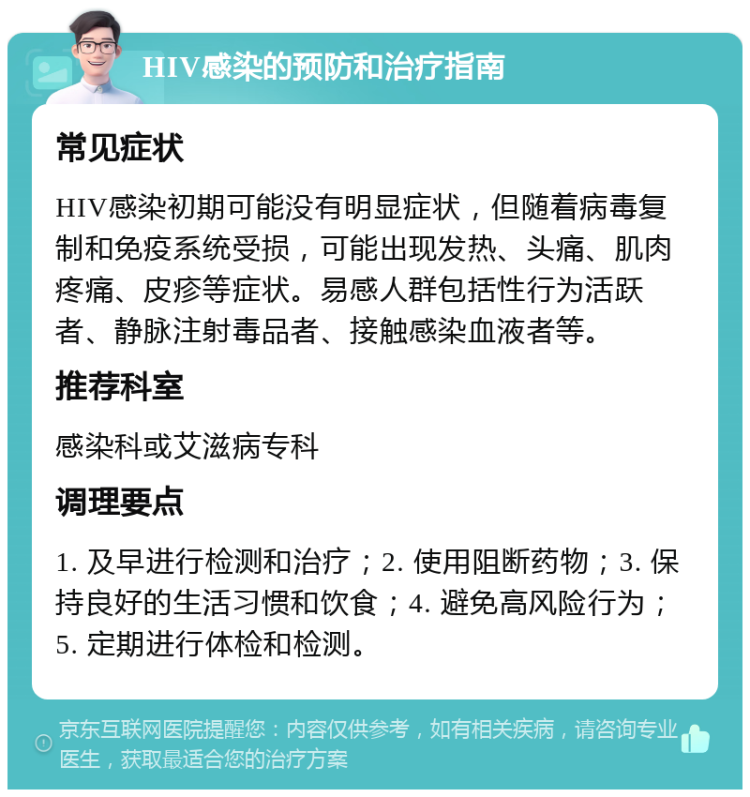 HIV感染的预防和治疗指南

常见症状

HIV感染初期可能没有明显症状，但随着病毒复制和免疫系统受损，可能出现发热、头痛、肌肉疼痛、皮疹等症状。易感人群包括性行为活跃者、静脉注射毒品者、接触感染血液者等。

推荐科室

感染科或艾滋病专科

调理要点

1. 及早进行检测和治疗；2. 使用阻断药物；3. 保持良好的生活习惯和饮食；4. 避免高风险行为；5. 定期进行体检和检测。

京东互联网医院提醒您：内容仅供参考，如有相关疾病，请咨询专业医生，获取最适合您的治疗方案